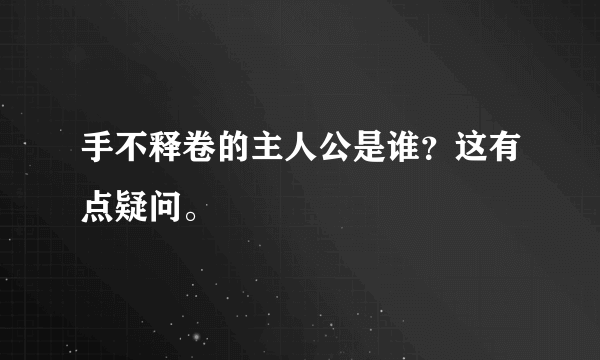 手不释卷的主人公是谁？这有点疑问。